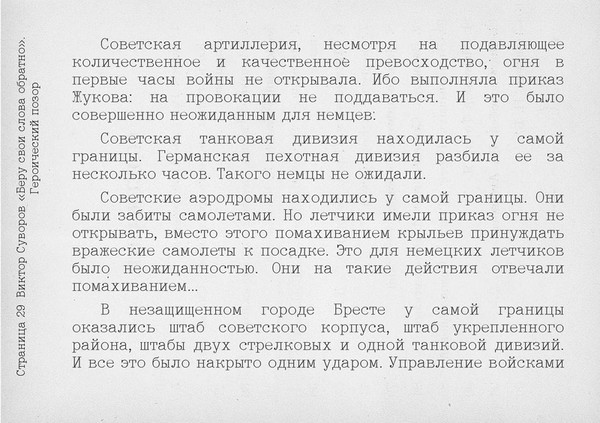 Страница 29 Виктор Суворов «Беру свои слова обратно». Героический позор

Советская артиллерия, несмотря на подавляющее количественное и качественное превосходство, огня в первые часы войны не открывала. Ибо выполняла приказ Жукова: на провокации не поддаваться. И это было совершенно неожиданным для немцев:

Советская танковая дивизия находилась у самой границы. Германская пехотная дивизия разбила ее за несколько часов. Такого немцы не ожидали.

Советские аэродромы находились у самой границы. Они были забиты самолетами. Но летчики имели приказ огня не открывать, вместо этого помахиванием крыльев принуждать вражеские самолеты к посадке. Это для немецких летчиков было неожиданностью. Они на такие действия отвечали помахиванием...

В незащищенном городе Бресте у самой границы оказались штаб советского корпуса, штаб укрепленного района, штабы двух стрелковых и одной танковой дивизий. И все это было накрыто одним ударом. Управление войсками